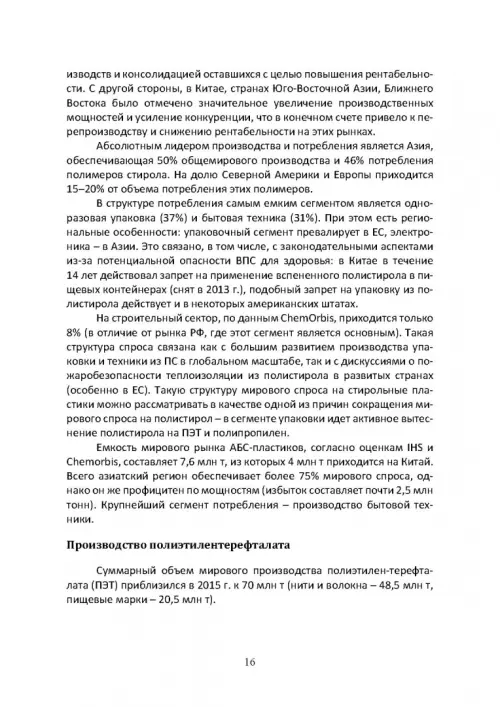 изводств и консолидацией оставшихся с целью повышения рентабельности. С другой стороны, в Китае, странах Юго-Восточной Азии, Ближнего Востока было отмечено значительное увеличение производственных мощностей и усиление конкуренции, что в конечном счете привело к перепроизводству и снижению рентабельности на этих рынках.

Абсолютным лидером производства и потребления является Азия, обеспечивающая 50% общемирового производства и 46% потребления полимеров стирола. На долю Северной Америки и Европы приходится 15–20% от объема потребления этих полимеров.

В структуре потребления самым емким сегментом является одноразовая упаковка (37%) и бытовая техника (31%). При этом есть региональные особенности: упаковочный сегмент превалирует в ЕС, электроника – в Азии. Это связано, в том числе, с законодательными аспектами из-за потенциальной опасности ВПС для здоровья: в Китае в течение 14 лет действовал запрет на применение вспененного полистирола в пищевых контейнерах (снят в 2013 г.), подобный запрет на упаковку из полистирола действует и в некоторых американских штатах.

На строительный сектор, по данным ChemOrbis, приходится только 8% (в отличие от рынка РФ, где этот сегмент является основным). Такая структура спроса связана как с большим развитием производства упаковки и техники из ПС в глобальном масштабе, так и с дискуссиями о пожаробезопасности теплоизоляции из полистирола в развитых странах (особенно в ЕС). Такую структуру мирового спроса на стирольные пластики можно рассматривать в качестве одной из причин сокращения мирового спроса на полистирол – в сегменте упаковки идет активное вытеснение полистирола на ПЭТ и полипропилен.

Емкость мирового рынка АБС-пластиков, согласно оценкам IHS и Chemorbis, составляет 7,6 млн т, из которых 4 млн т приходится на Китай. Всего азиатский регион обеспечивает более 75% мирового спроса, однако он же профицитен по мощностям (избыток составляет почти 2,5 млн тонн). Крупнейший сегмент потребления – производство бытовой техники.

Производство полиэтилентерефталата

Суммарный объем мирового производства полиэтилен-терефталата (ПЭТ) приблизился в 2015 г. к 70 млн т (нити и волокна – 48,5 млн т, пищевые марки – 20,5 млн т).

16